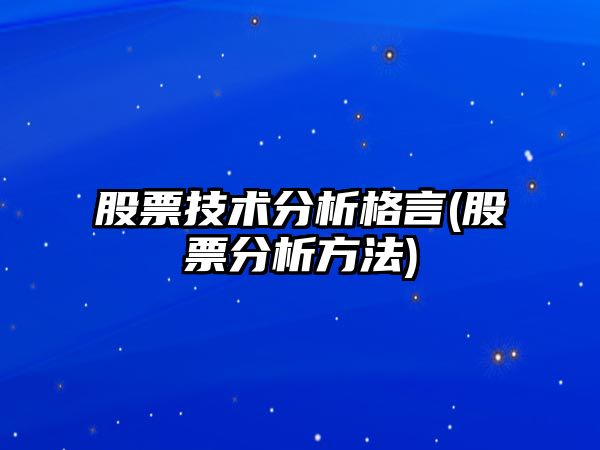 股票技术分析格言(股票分析方法)